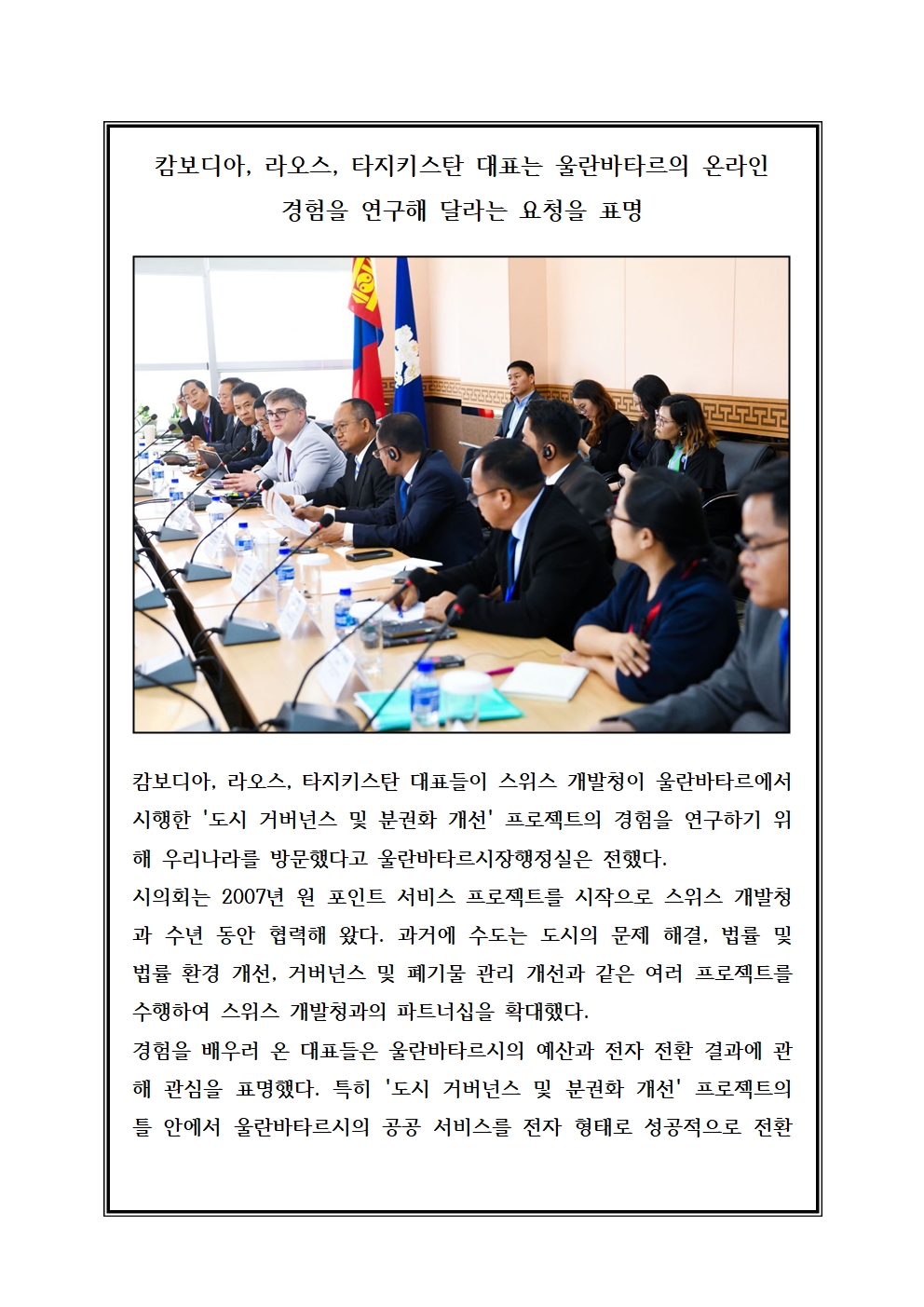 캄보디아, 라오스, 타지키스탄 대표는 울란바타르의 온라인 경험을 연구해 달라는 요청을 표명

캄보디아, 라오스, 타지키스탄 대표들이 스위스 개발청이 울란바타르에서 시행한 '도시 거버넌스 및 분권화 개선' 프로젝트의 경험을 연구하기 위해 우리나라를 방문했다고 울란바타르시장행정실은 전했다.
시의회는 2007년 원 포인트 서비스 프로젝트를 시작으로 스위스 개발청과 수년 동안 협력해 왔다. 과거에 수도는 도시의 문제 해결, 법률 및 법률 환경 개선, 거버넌스 및 폐기물 관리 개선과 같은 여러 프로젝트를 수행하여 스위스 개발청과의 파트너십을 확대했다.
경험을 배우러 온 대표들은 울란바타르시의 예산과 전자 전환 결과에 관해 관심을 표명했다. 특히 '도시 거버넌스 및 분권화 개선' 프로젝트의 틀 안에서 울란바타르시의 공공 서비스를 전자 형태로 성공적으로 전환